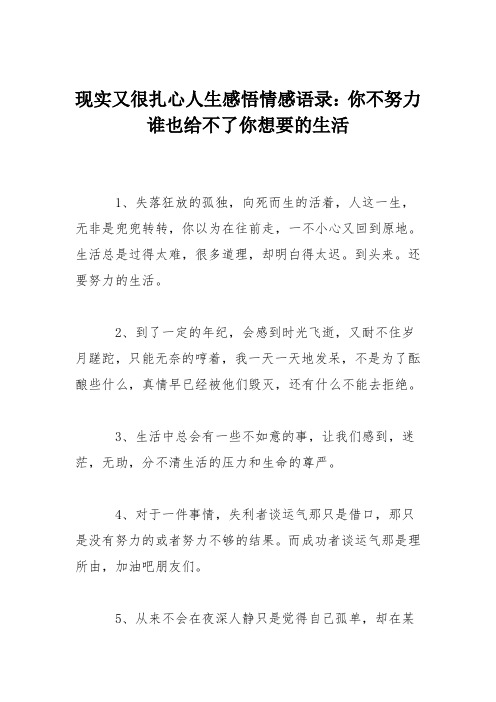 现实又很扎心人生感悟情感语录：你不努力谁也给不了你想要的生活

1、失落狂放的孤独，向死而生的活着，人这一生，无非是兜兜转转，你以为在往前走，一不小心又回到原地。生活总是过得太难，很多道理，却明白得太迟。到头来。还要努力的生活。

2、到了一定的年纪，会感到时光飞逝，又耐不住岁月蹉跎，只能无奈的哼着，我一天一天地发呆，不是为了酝酿些什么，真情早已经被他们毁灭，还有什么不能去拒绝。

3、生活中总会有一些不如意的事，让我们感到，迷茫，无助，分不清生活的压力和生命的尊严。

4、对于一件事情，失利者谈运气那只是借口，那只是没有努力的或者努力不够的结果。而成功者谈运气那是理所由，加油吧朋友们。

5、从来不会在夜深人静只是觉得自己孤单，却在某